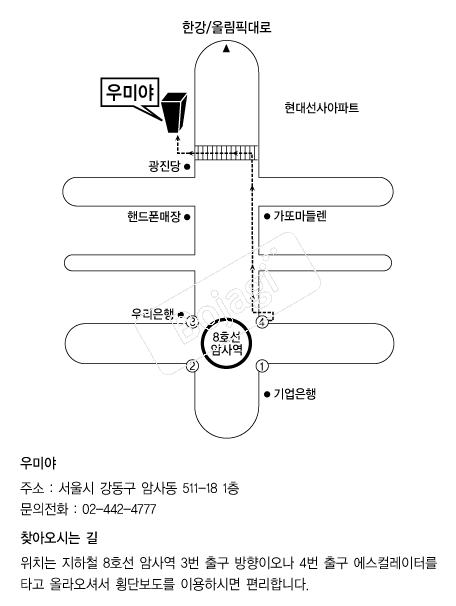 한강/올림픽대로

우미야

현대선사아파트

광진당

핸드폰매장

가또마들렌

Bojagi

우리은행

3

4

8호선
암사역

2

1

기업은행

우미야

주소 : 서울시 강동구 암사동 511-18 1층

문의전화 : 02-442-4777

찾아오시는 길

위치는 지하철 8호선 암사역 3번 출구 방향이오나 4번 출구 에스컬레이터를 타고 올라오셔서 횡단보도를 이용하시면 편리합니다.